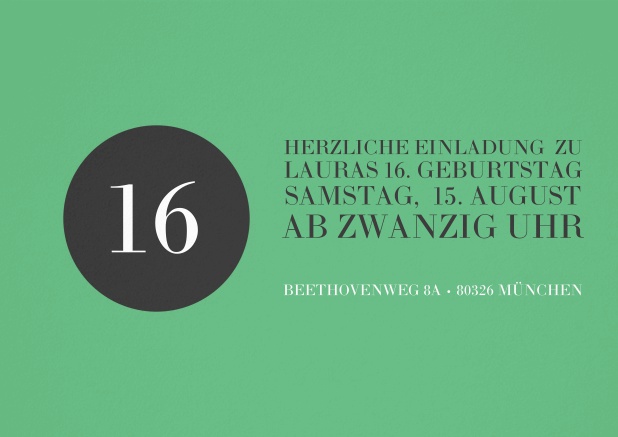 16

HERZLICHE EINLADUNG ZU LAURAS 16. GEBURTSTAG SAMSTAG, 15. AUGUST AB ZWANZIG UHR

BEETHOVENWEG 8A • 80326 MÜNCHEN